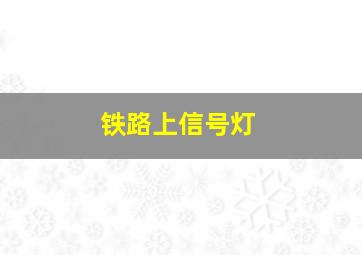 铁路上信号灯